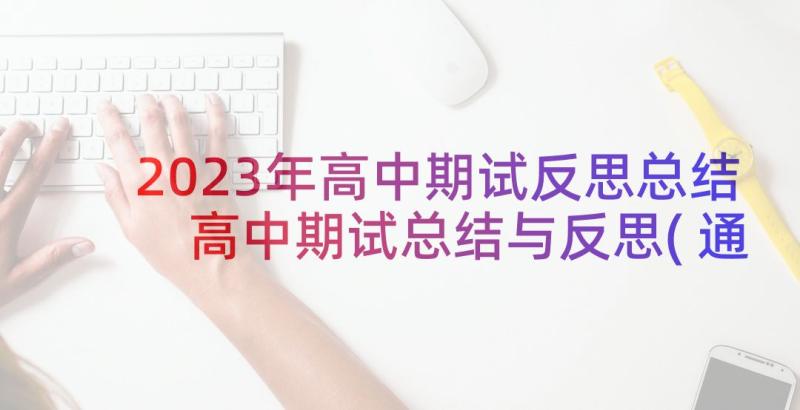 2023年高中期试反思总结
高中期试总结与反思( 通